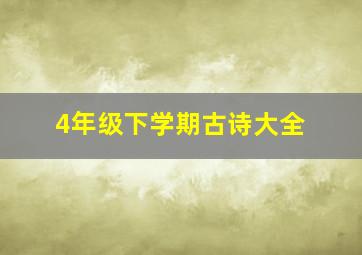 4年级下学期古诗大全